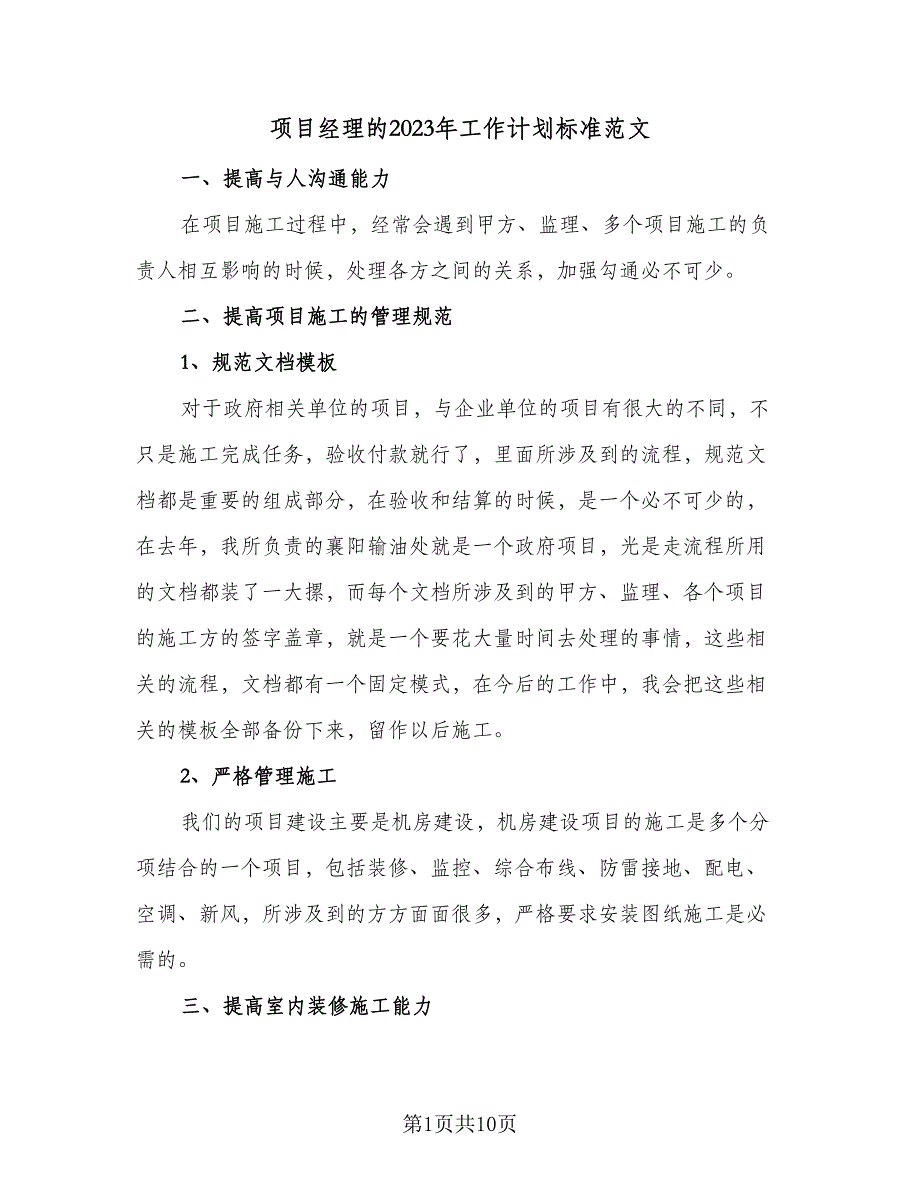 项目经理的2023年工作计划标准范文

一、提高与人沟通能力

在项目施工过程中，经常会遇到甲方、监理、多个项目施工的负责人相互影响的时候，处理各方之间的关系，加强勾通必不可少。

二、提高项目施工的管理规范

1、规范文档模板

对于政府相关单位的项目，与企业单位的项目有很大的不同，不只是施工完成任务，验收付款就行了，里面所涉及到的流程，规范文档都是重要的组成部分，在验收和结算的时候，是一个必不可少的，在去年，我所负责的襄阳输油处就是一个政府项目，光是走流程所用的文档都装了一大摞，而每个文档所涉及到的甲方、监理、各个项目的施工方的签字盖章，就是一个要花大量时间去处理的事情，这些相关的流程，文档都有一个固定模式，在今后的工作中，我会把这些相关的模板全部备份下来，留作以后施工。

2、严格管理施工

我们的项目建设主要是机房建设，机房建设项目的施工是多个分项结合的一个项目，包括装修、监控、综合布线、防雷接地、配电、空调、新风，所涉及到的方方面面很多，严格要求安装图纸施工是必需的。

三、提高室内装修施工能力

第1页共10页